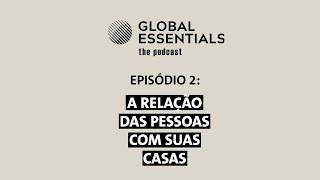 GLOBAL ESSENTIALS
the podcast

EPISÓDIO 2:

A RELAÇÃO DAS PESSOAS COM SUAS CASAS